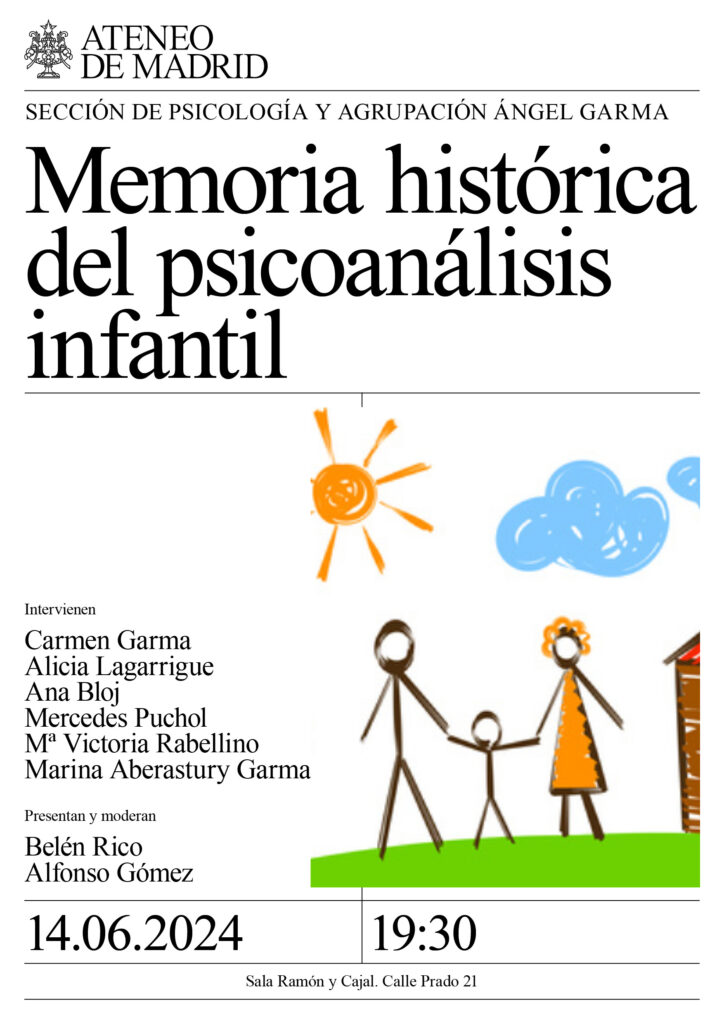 ATENEO
DE MADRID

SECCIÓN DE PSICOLOGÍA Y AGRUPACIÓN ÁNGEL GARMA

Memoria histórica del psicoanálisis infantil

Intervienen

Carmen Garma
Alicia Lagarrigue
Ana Bloj
Mercedes Puchol
Mª Victoria Rabellino
Marina Aberastury Garma

Presentan y moderan

Belén Rico
Alfonso Gómez

14.06.2024

19:30

Sala Ramón y Cajal. Calle Prado 21